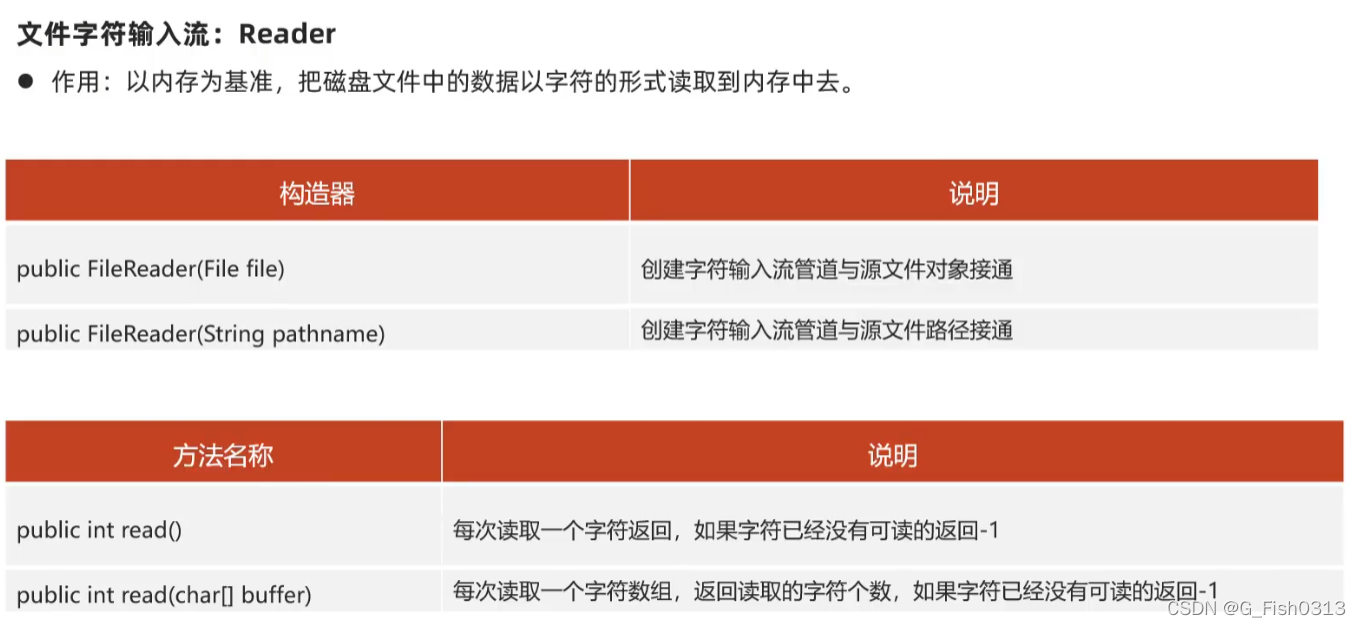 文件字符输入流：Reader

• 作用：以内存为基准，把磁盘文件中的数据以字符的形式读取到内存中去。

| 构造器 | 说明 |
|---|---|
| public FileReader(File file) | 创建字符输入流管道与源文件对象接通 |
| public FileReader(String pathname) | 创建字符输入流管道与源文件路径接通 |

| 方法名称 | 说明 |
|---|---|
| public int read() | 每次读取一个字符返回，如果字符已经没有可读的返回-1 |
| public int read(char[] buffer) | 每次读取一个字符数组，返回读取的字符个数，如果字符已经没有可读的返回-1 |

CSDN @G_Fish0313